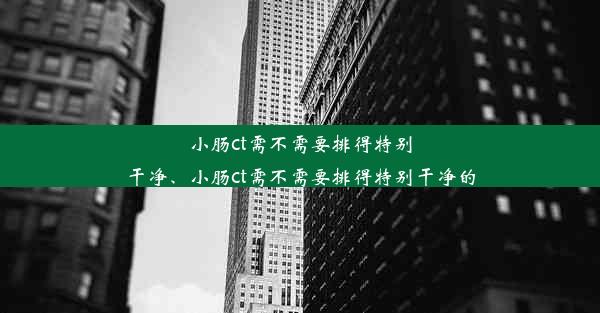 小肠ct需不需要排得特别干净、小肠ct需不需要排得特别干净的